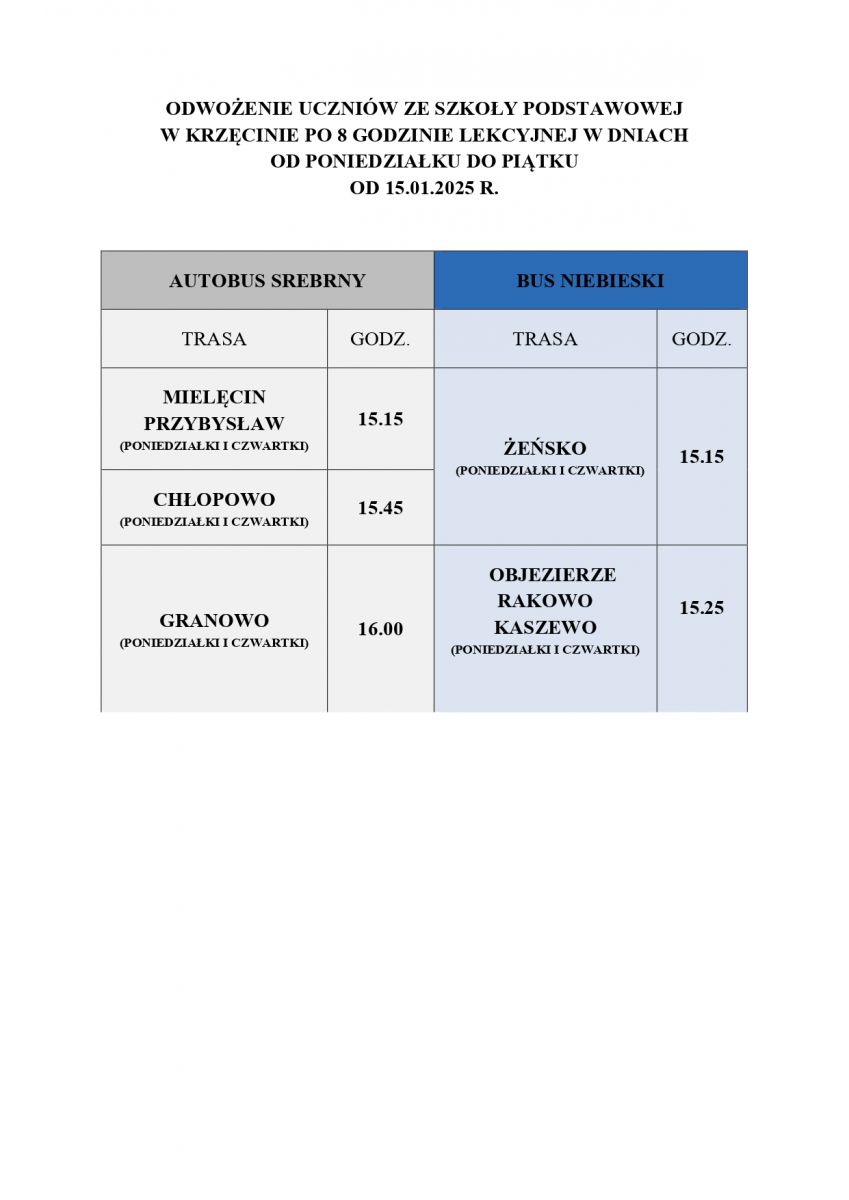 ODWOŻENIE UCZNIÓW ZE SZKOŁY PODSTAWOWEJ W KRZĘCINIE PO 8 GODZINIE LEKCYJNEJ W DNIACH OD PONIEDZIAŁKU DO PIĄTKU OD 15.01.2025 R.

| AUTOBUS SREBRNY | | BUS NIEBIESKI | |
|---|---|---|---|
| TRASA | GODZ. | TRASA | GODZ. |
| MIELĘCIN PRZYBYSŁAW (PONIEDZIAŁKI I CZWARTKI) | 15.15 | ŻEŃSKO (PONIEDZIAŁKI I CZWARTKI) | 15.15 |
| CHŁOPOWO (PONIEDZIAŁKI I CZWARTKI) | 15.45 | | |
| GRANOWO (PONIEDZIAŁKI I CZWARTKI) | 16.00 | OBJEZIERZE RAKOWO KASZEWO (PONIEDZIAŁKI I CZWARTKI) | 15.25 |